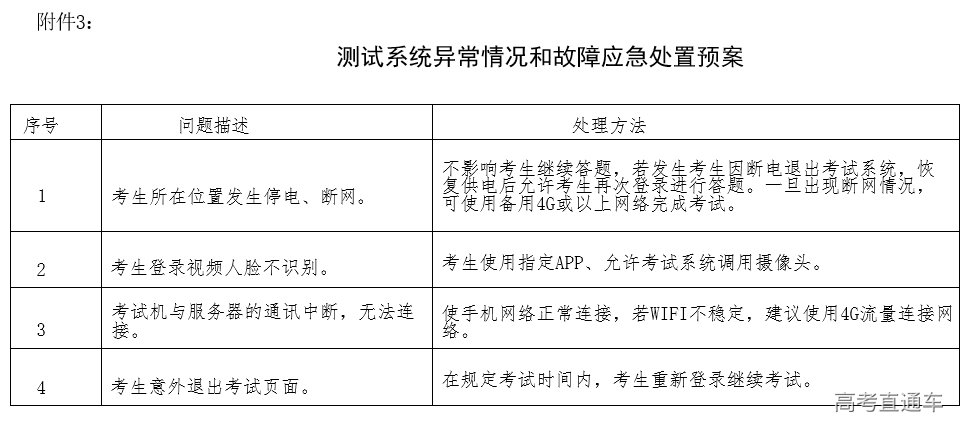 附件3：

测试系统异常情况和故障应急处置预案

| 序号 | 问题描述 | 处理方法 |
|---|---|---|
| 1 | 考生所在位置发生停电、断网。 | 不影响考生继续答题，若发生考生因断电退出考试系统，恢复供电后允许考生再次登录进行答题。一旦出现断网情况，可使用备用4G或以上网络完成考试。 |
| 2 | 考生登录视频人脸不识别。 | 考生使用指定APP、允许考试系统调用摄像头。 |
| 3 | 考试机与服务器的通讯中断，无法连接。 | 使手机网络正常连接，若WIFI不稳定，建议使用4G流量连接网络。 |
| 4 | 考生意外退出考试页面。 | 在规定考试时间内，考生重新登录继续考试。 |

高考直通车